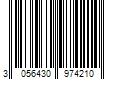 3 056430 974210